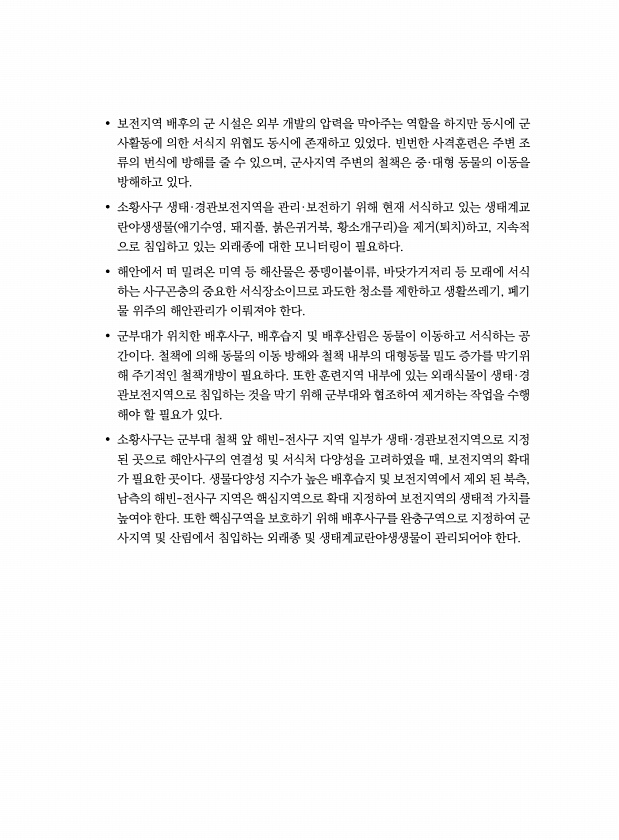 • 보전지역 배후의 군 시설은 외부 개발의 압력을 막아주는 역할을 하지만 동시에 군사활동에 의한 서식지 위협도 동시에 존재하고 있었다. 빈번한 사격훈련은 주변 조류의 번식에 방해를 줄 수 있으며, 군사지역 주변의 철책은 중·대형 동물의 이동을 방해하고 있다.

• 소황사구 생태·경관보전지역을 관리·보전하기 위해 현재 서식하고 있는 생태계교란야생생물(애기수영, 돼지풀, 붉은귀거북, 황소개구리)을 제거(퇴치)하고, 지속적으로 침입하고 있는 외래종에 대한 모니터링이 필요하다.

• 해안에서 떠 밀려온 미역 등 해산물은 풍뎅이붙이류, 바닷가거저리 등 모래에 서식하는 사구곤충의 중요한 서식장소이므로 과도한 청소를 제한하고 생활쓰레기, 폐기물 위주의 해안관리가 이뤄져야 한다.

• 군부대가 위치한 배후사구, 배후습지 및 배후산림은 동물이 이동하고 서식하는 공간이다. 철책에 의해 동물의 이동 방해와 철책 내부의 대형동물 밀도 증가를 막기위해 주기적인 철책개방이 필요하다. 또한 훈련지역 내부에 있는 외래식물이 생태·경관보전지역으로 침입하는 것을 막기 위해 군부대와 협조하여 제거하는 작업을 수행해야 할 필요가 있다.

• 소황사구는 군부대 철책 앞 해빈-전사구 지역 일부가 생태·경관보전지역으로 지정된 곳으로 해안사구의 연결성 및 서식처 다양성을 고려하였을 때, 보전지역의 확대가 필요한 곳이다. 생물다양성 지수가 높은 배후습지 및 보전지역에서 제외 된 북측, 남측의 해빈-전사구 지역은 핵심지역으로 확대 지정하여 보전지역의 생태적 가치를 높여야 한다. 또한 핵심구역을 보호하기 위해 배후사구를 완충구역으로 지정하여 군사지역 및 산림에서 침입하는 외래종 및 생태계교란야생생물이 관리되어야 한다.